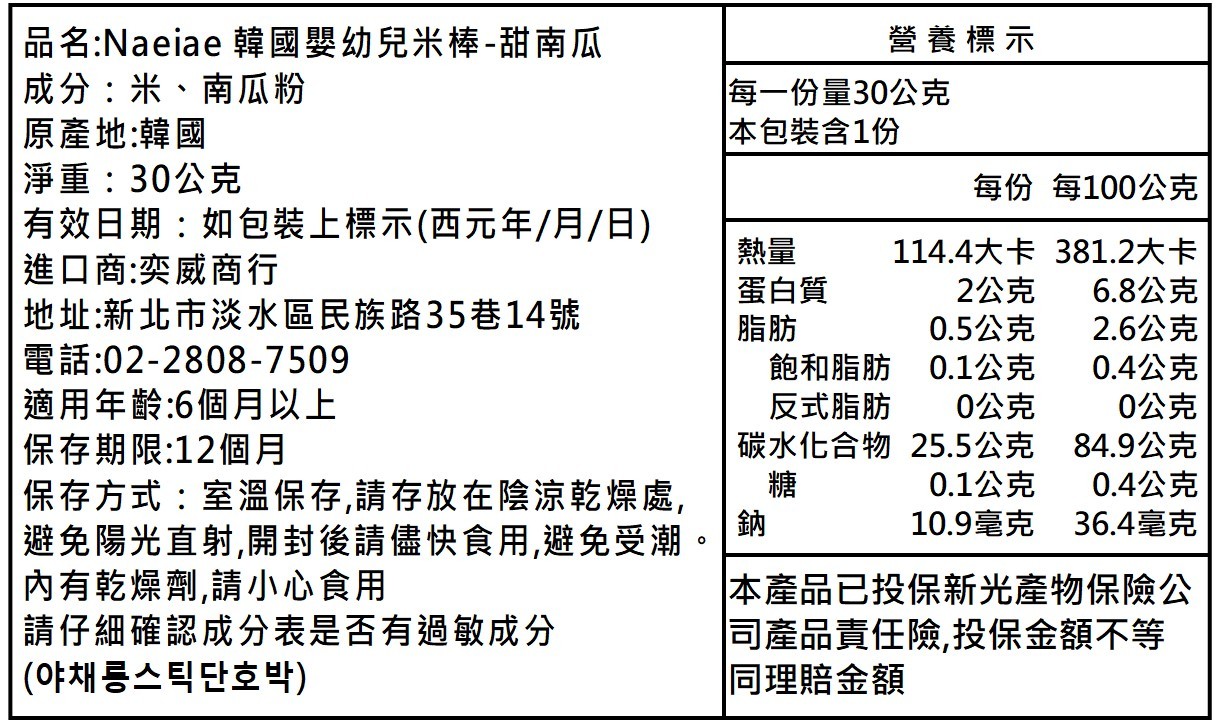 品名:Naeiae 韓國嬰幼兒米棒-甜南瓜
成分:米、南瓜粉
原產地:韓國
淨重:30公克
有效日期:如包裝上標示(西元年/月/日)
進口商:奕威商行
地址:新北市淡水區民族路35巷14號
電話:02-2808-7509
適用年齡:6個月以上
保存期限:12個月
保存方式:室溫保存,請存放在陰涼乾燥處,避免陽光直射,開封後請儘快食用,避免受潮。
內有乾燥劑,請小心食用
請仔細確認成分表是否有過敏成分
(야채롱스틱단호박)

營養標示

每一份量30公克
本包裝含1份

|  | 每份 | 每100公克 |
|---|---|---|
| 熱量 | 114.4大卡 | 381.2大卡 |
| 蛋白質 | 2公克 | 6.8公克 |
| 脂肪 | 0.5公克 | 2.6公克 |
| 飽和脂肪 | 0.1公克 | 0.4公克 |
| 反式脂肪 | 0公克 | 0公克 |
| 碳水化合物 | 25.5公克 | 84.9公克 |
| 糖 | 0.1公克 | 0.4公克 |
| 鈉 | 10.9毫克 | 36.4毫克 |

本產品已投保新光產物保險公司產品責任險,投保金額不等同理賠金額